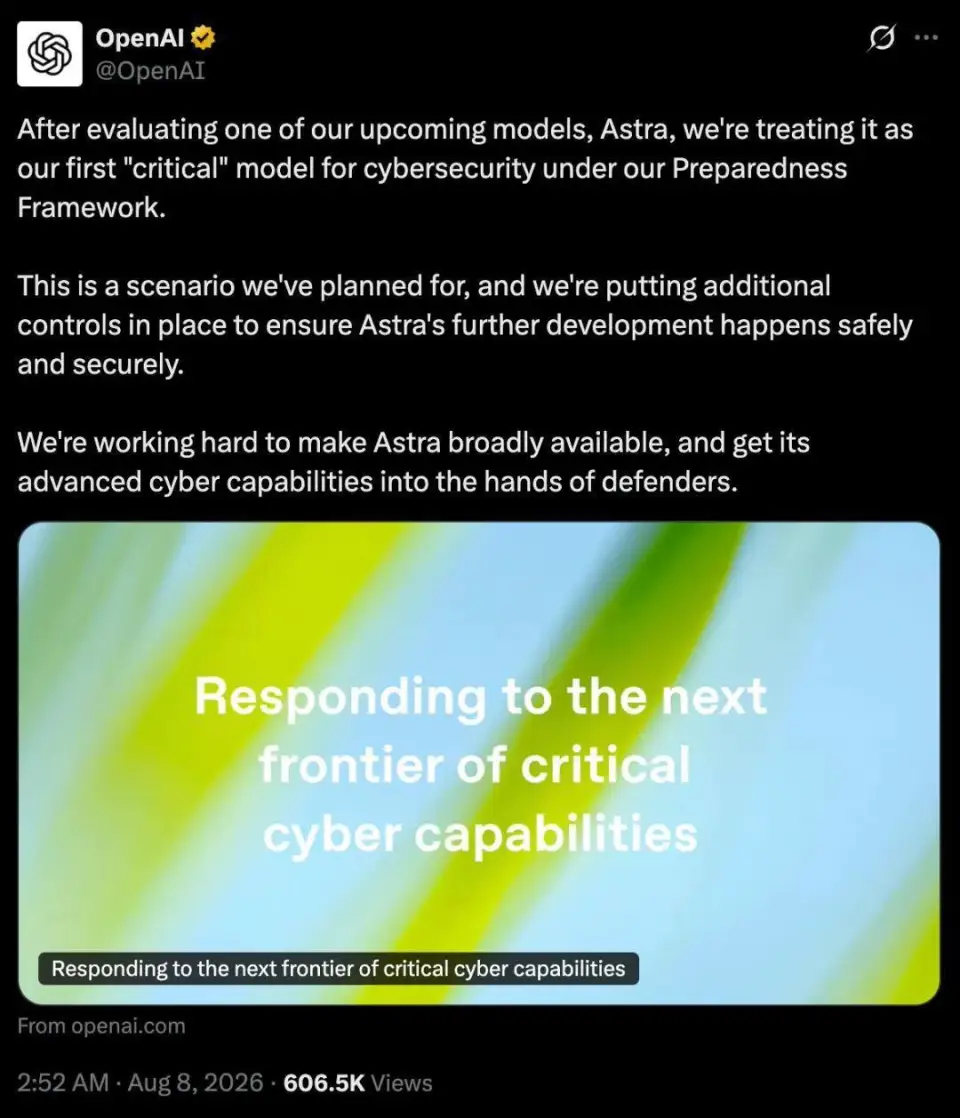 OpenAI
@OpenAI

After evaluating one of our upcoming models, Astra, we're treating it as our first "critical" model for cybersecurity under our Preparedness Framework.

This is a scenario we've planned for, and we're putting additional controls in place to ensure Astra's further development happens safely and securely.

We're working hard to make Astra broadly available, and get its advanced cyber capabilities into the hands of defenders.

Responding to the next frontier of critical cyber capabilities

Responding to the next frontier of critical cyber capabilities

From openai.com

2:52 AM · Aug 8, 2026 · 606.5K Views